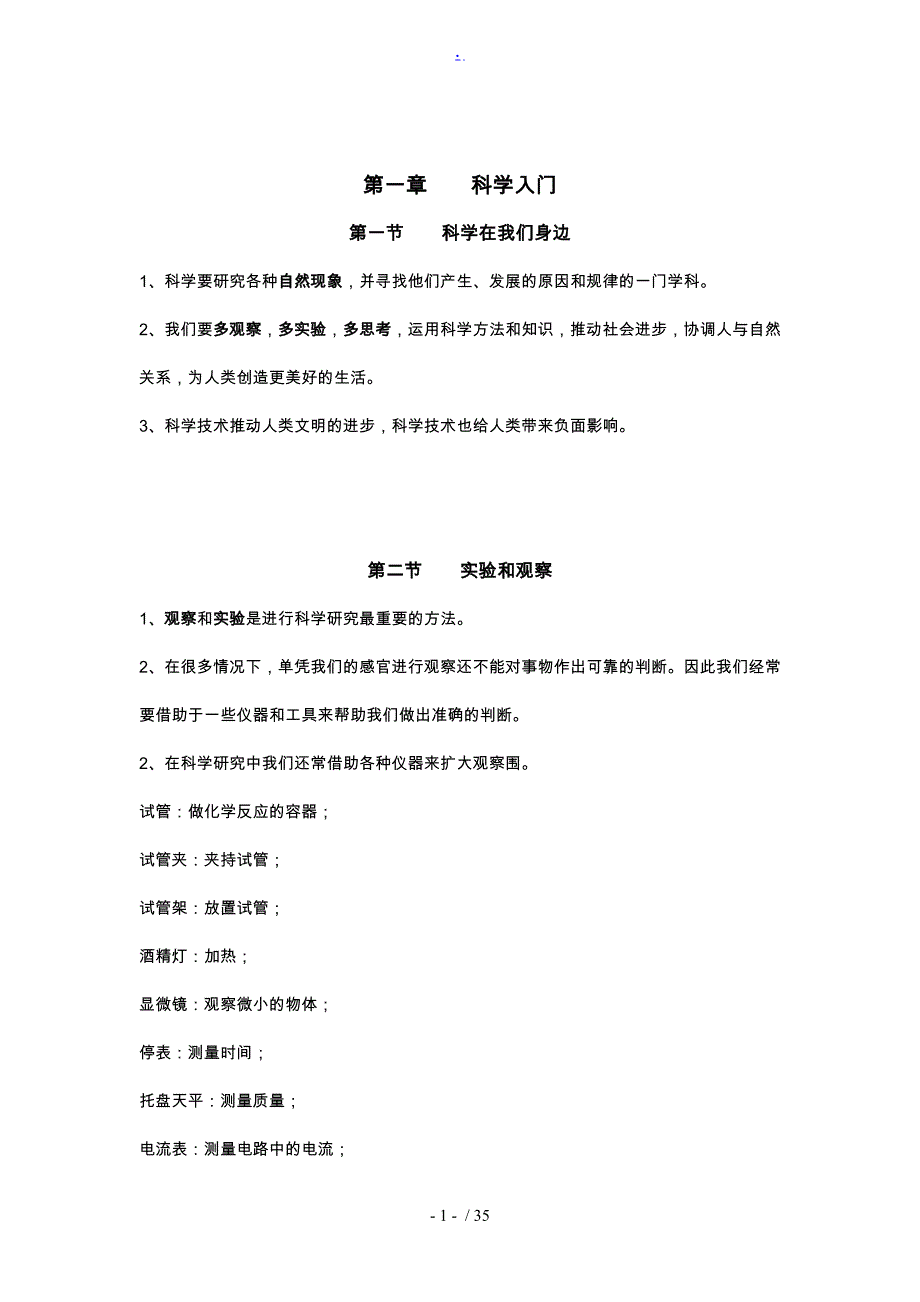 . .

第一章　　科学入门

第一节　　科学在我们身边

1、科学要研究各种自然现象，并寻找他们产生、发展的原因和规律的一门学科。

2、我们要多观察，多实验，多思考，运用科学方法和知识，推动社会进步，协调人与自然关系，为人类创造更美好的生活。

3、科学技术推动人类文明的进步，科学技术也给人类带来负面影响。

第二节　　实验和观察

1、观察和实验是进行科学研究最重要的方法。

2、在很多情况下，单凭我们的感官进行观察还不能对事物作出可靠的判断。因此我们经常要借助于一些仪器和工具来帮助我们做出准确的判断。

2、在科学研究中我们还常借助各种仪器来扩大观察围。

试管：做化学反应的容器；

试管夹：夹持试管；

试管架：放置试管；

酒精灯：加热；

显微镜：观察微小的物体；

停表：测量时间；

托盘天平：测量质量；

电流表：测量电路中的电流；

- 1 - / 35